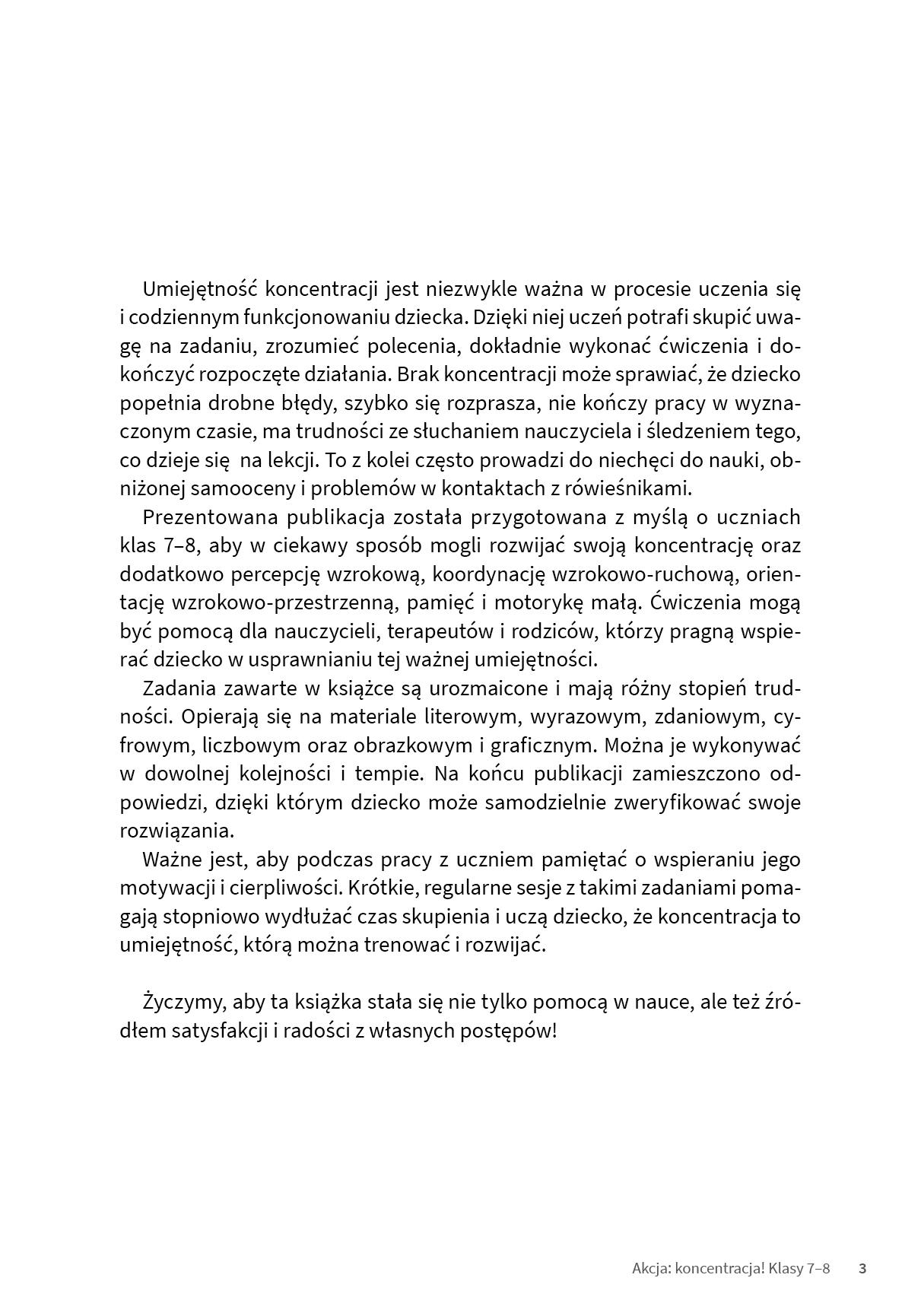 Umiejętność koncentracji jest niezwykle ważna w procesie uczenia się i codziennym funkcjonowaniu dziecka. Dzięki niej uczeń potrafi skupić uwagę na zadaniu, zrozumieć polecenia, dokładnie wykonać ćwiczenia i dokończyć rozpoczęte działania. Brak koncentracji może sprawiać, że dziecko popełnia drobne błędy, szybko się rozprasza, nie kończy pracy w wyznaczonym czasie, ma trudności ze słuchaniem nauczyciela i śledzeniem tego, co dzieje się na lekcji. To z kolei często prowadzi do niechęci do nauki, obniżonej samooceny i problemów w kontaktach z rówieśnikami.

Prezentowana publikacja została przygotowana z myślą o uczniach klas 7–8, aby w ciekawy sposób mogli rozwijać swoją koncentrację oraz dodatkowo percepcję wzrokową, koordynację wzrokowo-ruchową, orientację wzrokowo-przestrzenną, pamięć i motorykę małą. Ćwiczenia mogą być pomocą dla nauczycieli, terapeutów i rodziców, którzy pragną wspierać dziecko w usprawnianiu tej ważnej umiejętności.

Zadania zawarte w książce są urozmaicone i mają różny stopień trudności. Opierają się na materiale literowym, wyrazowym, zdaniowym, cyfrowym, liczbowym oraz obrazkowym i graficznym. Można je wykonywać w dowolnej kolejności i tempie. Na końcu publikacji zamieszczono odpowiedzi, dzięki którym dziecko może samodzielnie zweryfikować swoje rozwiązania.

Ważne jest, aby podczas pracy z uczniem pamiętać o wspieraniu jego motywacji i cierpliwości. Krótkie, regularne sesje z takimi zadaniami pomagają stopniowo wydłużać czas skupienia i uczą dziecko, że koncentracja to umiejętność, którą można trenować i rozwijać.

Życzymy, aby ta książka stała się nie tylko pomocą w nauce, ale też źródłem satysfakcji i radości z własnych postępów!

Akcja: koncentracja! Klasy 7–8 3